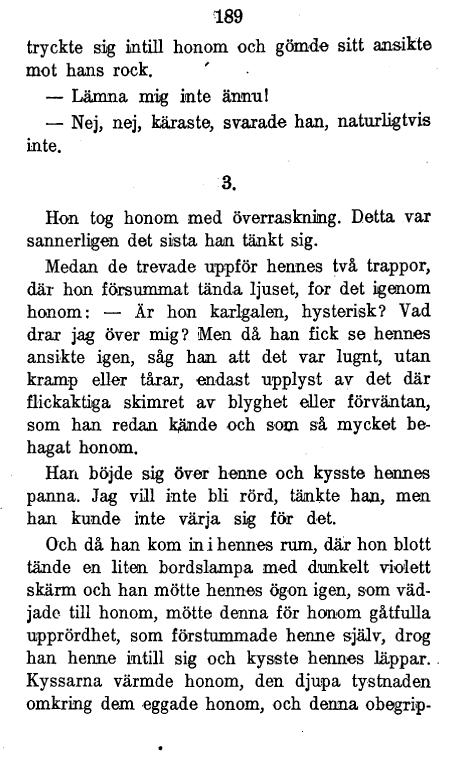 189

tryckte sig intill honom och gömde sitt ansikte mot hans rock.

— Lämna mig inte ännu!

— Nej, nej, käraste, svarade han, naturligtvis inte.

3.

Hon tog honom med överraskning. Detta var sannerligen det sista han tänkt sig.

Medan de trevade uppför hennes två trappor, där hon försummat tända ljuset, for det igenom honom: — Är hon karlgalen, hysterisk? Vad drar jag över mig? Men då han fick se hennes ansikte igen, såg han att det var lugnt, utan kramp eller tårar, endast upplyst av det där flickaktiga skimret av blyghet eller förväntan, som han redan kände och som så mycket behagat honom.

Han böjde sig över henne och kysste hennes panna. Jag vill inte bli rörd, tänkte han, men han kunde inte värja sig för det.

Och då han kom in i hennes rum, där hon blott tände en liten bordslampa med dunkelt violett skärm och han mötte hennes ögon igen, som vädjade till honom, mötte denna för honom gåtfulla upprördhet, som förstummade henne själv, drog han henne intill sig och kysste hennes läppar. Kyssarna värmde honom, den djupa tystnaden omkring dem eggade honom, och denna obegrip-